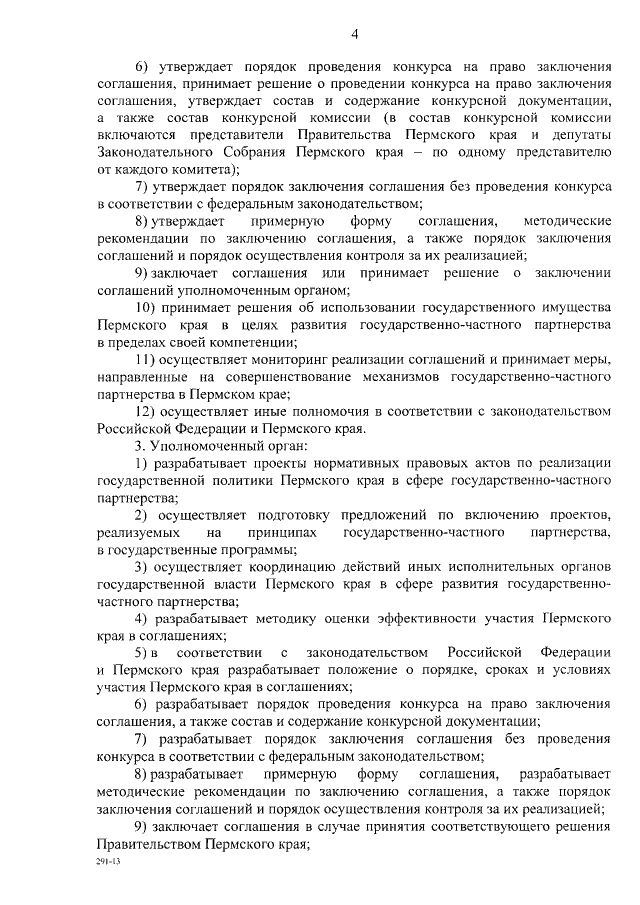 4

6) утверждает порядок проведения конкурса на право заключения соглашения, принимает решение о проведении конкурса на право заключения соглашения, утверждает состав и содержание конкурсной документации, а также состав конкурсной комиссии (в состав конкурсной комиссии включаются представители Правительства Пермского края и депутаты Законодательного Собрания Пермского края – по одному представителю от каждого комитета);

7) утверждает порядок заключения соглашения без проведения конкурса в соответствии с федеральным законодательством;

8) утверждает примерную форму соглашения, методические рекомендации по заключению соглашения, а также порядок заключения соглашений и порядок осуществления контроля за их реализацией;

9) заключает соглашения или принимает решение о заключении соглашений уполномоченным органом;

10) принимает решения об использовании государственного имущества Пермского края в целях развития государственно-частного партнерства в пределах своей компетенции;

11) осуществляет мониторинг реализации соглашений и принимает меры, направленные на совершенствование механизмов государственно-частного партнерства в Пермском крае;

12) осуществляет иные полномочия в соответствии с законодательством Российской Федерации и Пермского края.

3. Уполномоченный орган:

1) разрабатывает проекты нормативных правовых актов по реализации государственной политики Пермского края в сфере государственно-частного партнерства;

2) осуществляет подготовку предложений по включению проектов, реализуемых на принципах государственно-частного партнерства, в государственные программы;

3) осуществляет координацию действий иных исполнительных органов государственной власти Пермского края в сфере развития государственно-частного партнерства;

4) разрабатывает методику оценки эффективности участия Пермского края в соглашениях;

5) в соответствии с законодательством Российской Федерации и Пермского края разрабатывает положение о порядке, сроках и условиях участия Пермского края в соглашениях;

6) разрабатывает порядок проведения конкурса на право заключения соглашения, а также состав и содержание конкурсной документации;

7) разрабатывает порядок заключения соглашения без проведения конкурса в соответствии с федеральным законодательством;

8) разрабатывает примерную форму соглашения, разрабатывает методические рекомендации по заключению соглашения, а также порядок заключения соглашений и порядок осуществления контроля за их реализацией;

9) заключает соглашения в случае принятия соответствующего решения Правительством Пермского края;

291-13